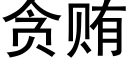 贪贿